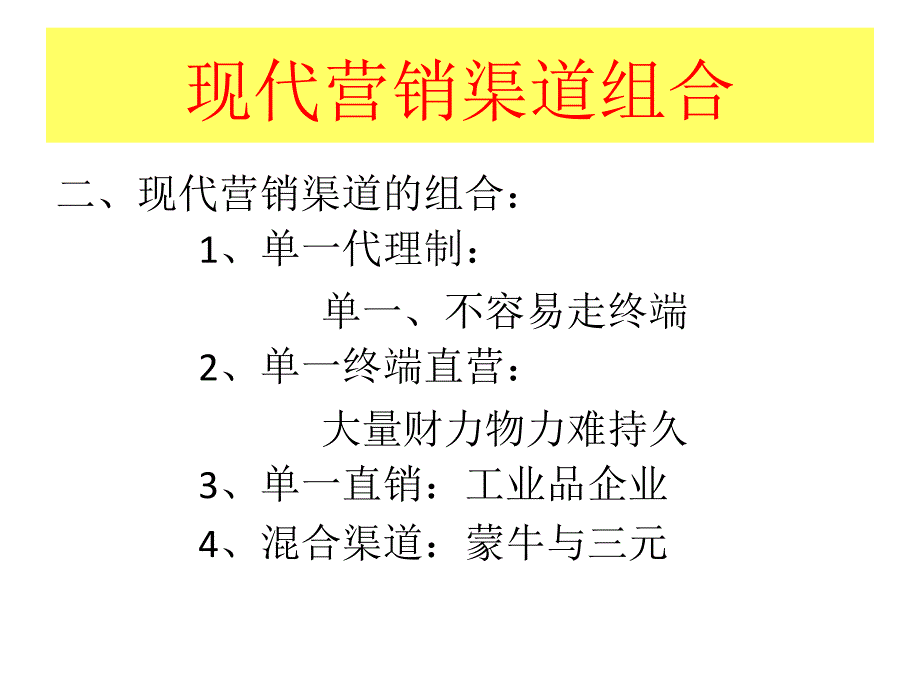 现代营销渠道组合

二、现代营销渠道的组合：

1、单一代理制：

单一、不容易走终端

2、单一终端直营：

大量财力物力难持久

3、单一直销：工业品企业

4、混合渠道：蒙牛与三元